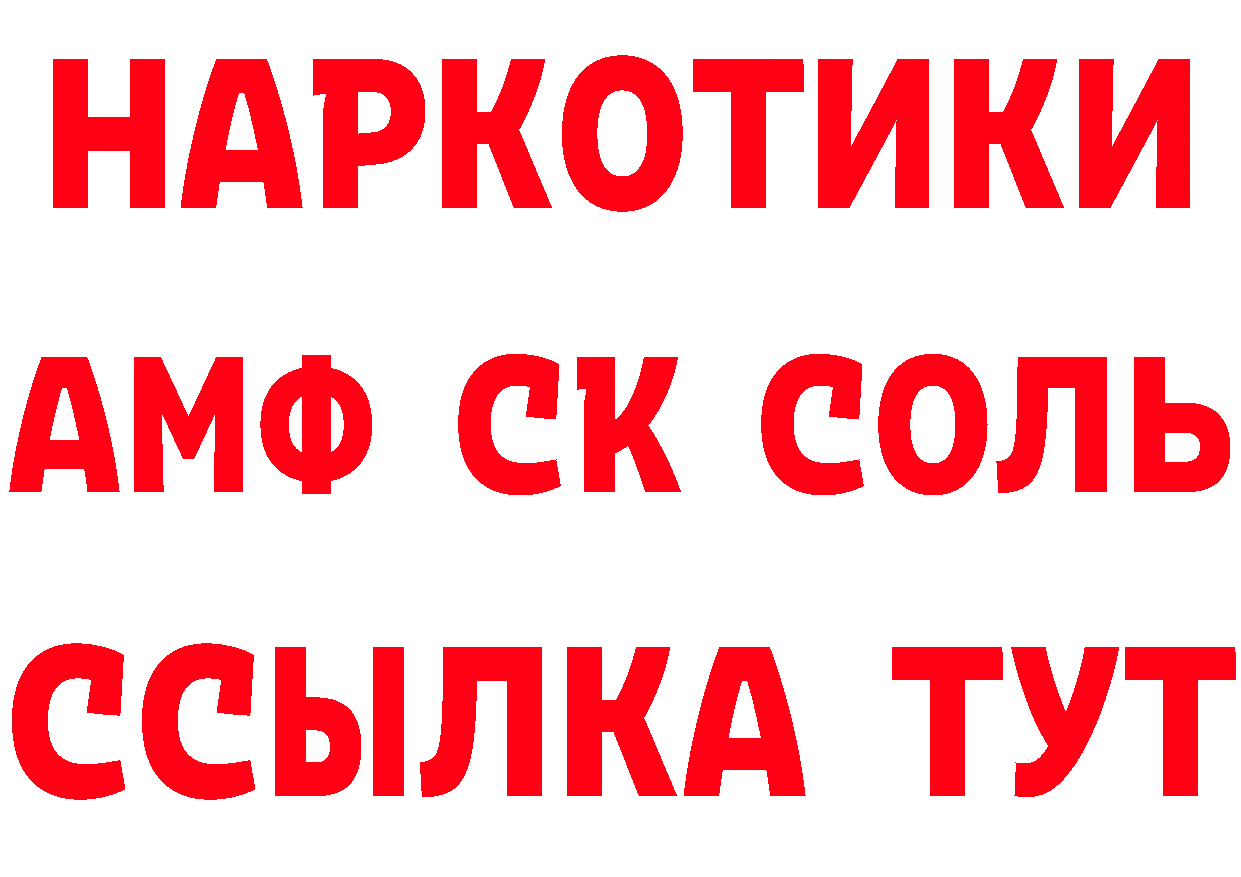 НАРКОТИКИ

АМФ СК СОЛЬ

ССЫЛКА ТУТ